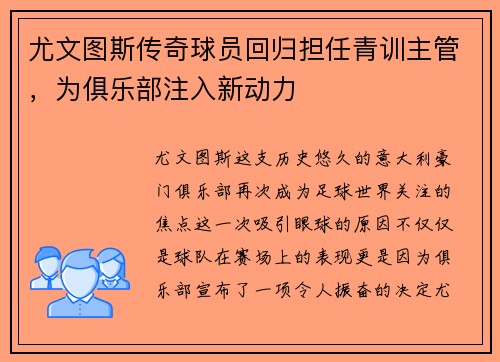 尤文图斯传奇球员回归担任青训主管，为俱乐部注入新动力

尤文图斯这支历史悠久的意大利豪门俱乐部再次成为足球世界关注的焦点这一次吸引眼球的原因不仅仅是球队在赛场上的表现更是因为俱乐部宣布了一项令人振奋的决定尤